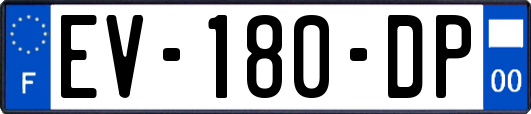 F
EV-180-DP
00